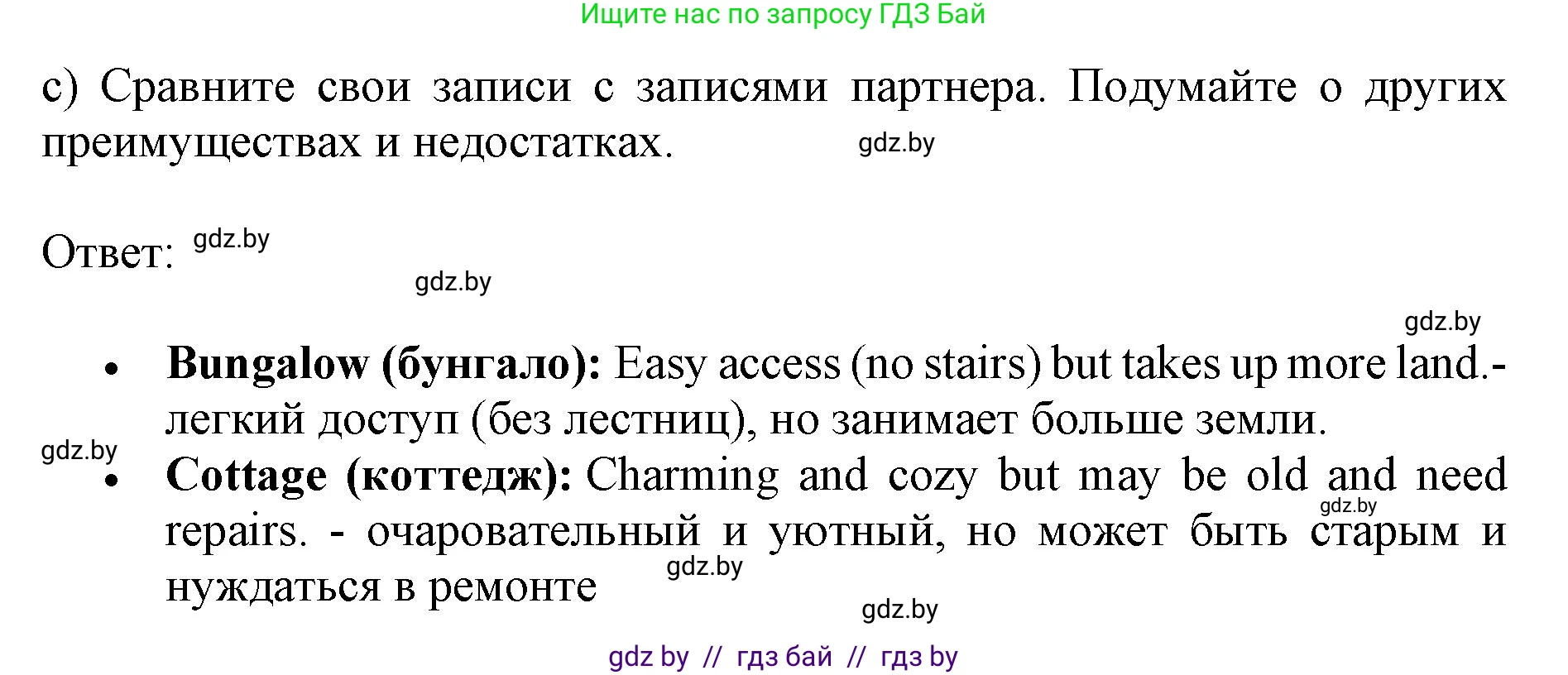 Ищите нас по запросу ГДЗ Бай

c) Сравните свои записи с записями партнера. Подумайте о других преимуществах и недостатках. gdz.by

Ответ: gdz.by

gdz.by

gdz.by

- **Bungalow (бунгало):** Easy access (no stairs) but takes up more land.- легкий доступ (без лестниц), но занимает больше земли.

gdz.by

- **Cottage (коттедж):** Charming and cozy but may be old and need repairs. - очаровательный и уютный, но может быть старым и нуждаться в ремонте

gdz.by

gdz.by

gdz.by

gdz by // гдз бай // гдз by